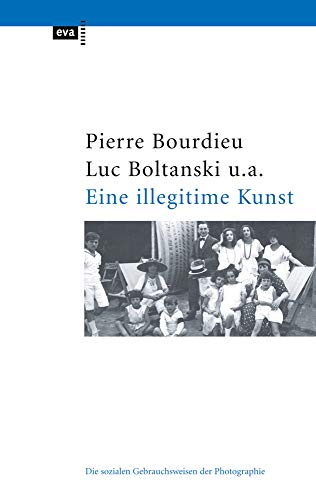 eva

Pierre Bourdieu
Luc Boltanski u.a.
Eine illegitime Kunst

Die sozialen Gebrauchsweisen der Photographie